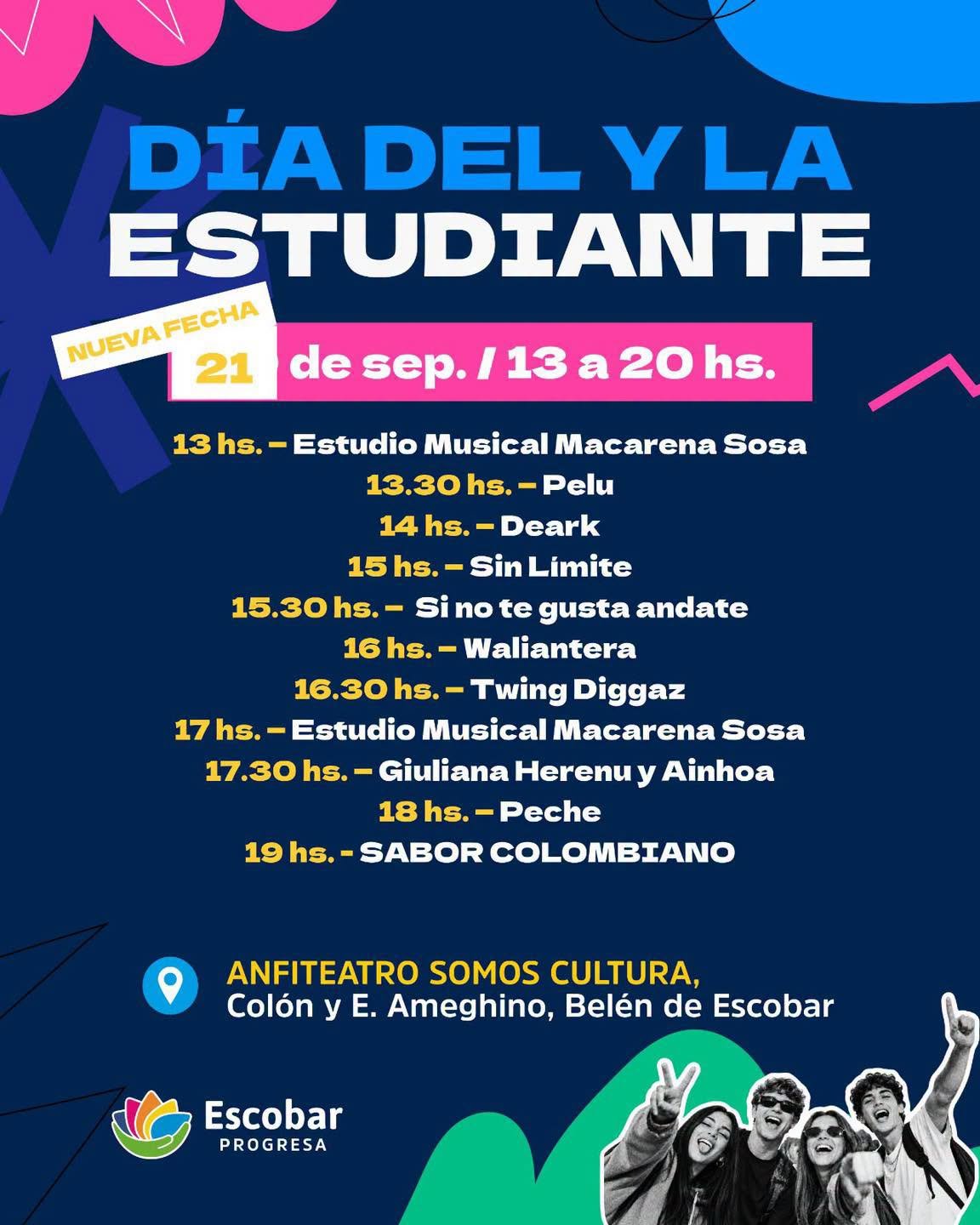 DÍA DEL Y LA ESTUDIANTE

NUEVA FECHA

21 de sep. / 13 a 20 hs.

13 hs. – Estudio Musical Macarena Sosa
13.30 hs. – Pelu
14 hs. – Deark
15 hs. – Sin Límite
15.30 hs. – Si no te gusta andate
16 hs. – Waliantera
16.30 hs. – Twing Diggaz
17 hs. – Estudio Musical Macarena Sosa
17.30 hs. – Giuliana Herenu y Ainhoa
18 hs. – Peche
19 hs. - SABOR COLOMBIANO

ANFITEATRO SOMOS CULTURA,
Colón y E. Ameghino, Belén de Escobar

Escobar
PROGRESA